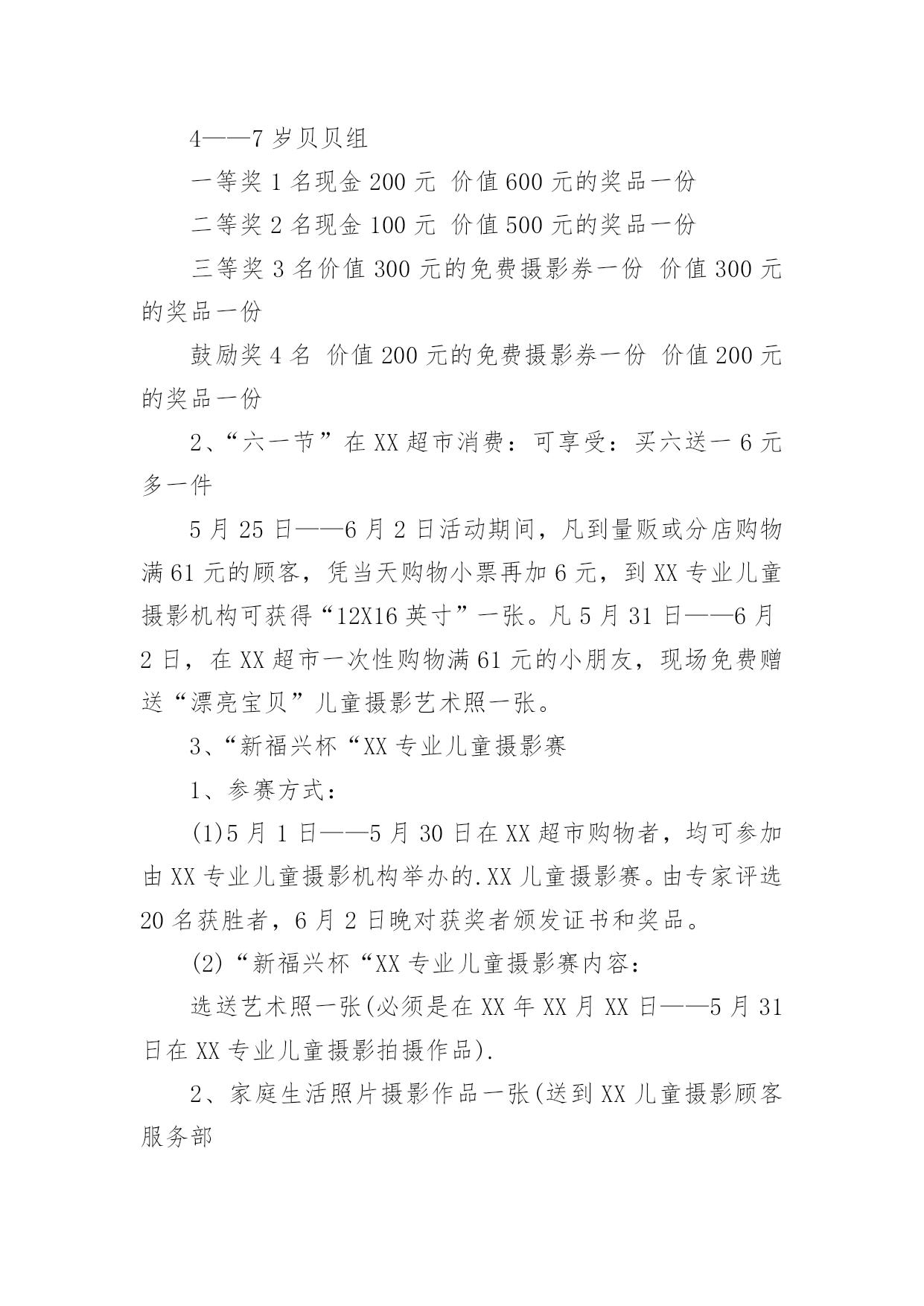 4——7 岁贝贝组

一等奖 1 名现金 200 元 价值 600 元的奖品一份

二等奖 2 名现金 100 元 价值 500 元的奖品一份

三等奖 3 名价值 300 元的免费摄影券一份 价值 300 元的奖品一份

鼓励奖 4 名 价值 200 元的免费摄影券一份 价值 200 元的奖品一份

2、“六一节”在 XX 超市消费：可享受：买六送一 6 元多一件

5 月 25 日——6 月 2 日活动期间，凡到量贩或分店购物满 61 元的顾客，凭当天购物小票再加 6 元，到 XX 专业儿童摄影机构可获得“12X16 英寸”一张。凡 5 月 31 日——6 月 2 日，在 XX 超市一次性购物满 61 元的小朋友，现场免费赠送“漂亮宝贝”儿童摄影艺术照一张。

3、“新福兴杯“XX 专业儿童摄影赛

1、参赛方式：

(1)5 月 1 日——5 月 30 日在 XX 超市购物者，均可参加由 XX 专业儿童摄影机构举办的.XX 儿童摄影赛。由专家评选 20 名获胜者，6 月 2 日晚对获奖者颁发证书和奖品。

(2)“新福兴杯“XX 专业儿童摄影赛内容：

选送艺术照一张(必须是在 XX 年 XX 月 XX 日——5 月 31 日在 XX 专业儿童摄影拍摄作品).

2、家庭生活照片摄影作品一张(送到 XX 儿童摄影顾客服务部